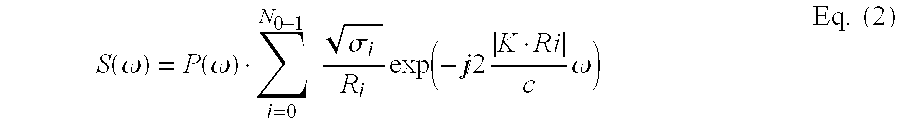 $S(\omega) = P(\omega) \cdot \sum_{i=0}^{N_0-1} \frac{\sqrt{\sigma_i}}{R_i} \exp\left(-j2\frac{|K \cdot Ri|}{c}\omega\right)$ Eq. (2)